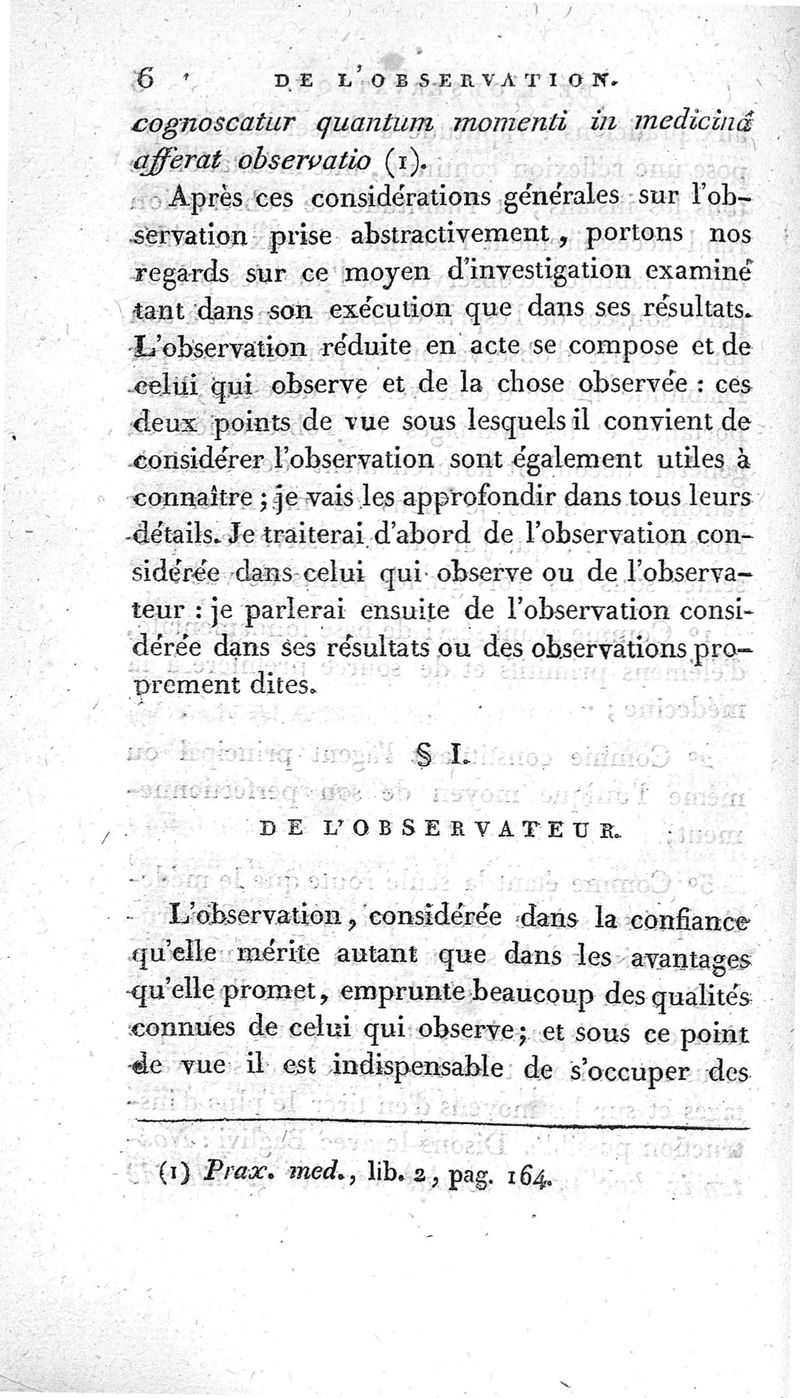 6 DE L'OBSERVATION.

cognoscatur quantum momenti in medicinâ afferat observatio (1).

Après ces considérations générales sur l'observation prise abstractivement, portons nos regards sur ce moyen d'investigation examiné tant dans son exécution que dans ses résultats. L'observation réduite en acte se compose et de celui qui observe et de la chose observée : ces deux points de vue sous lesquels il convient de considérer l'observation sont également utiles à connaître ; je vais les approfondir dans tous leurs détails. Je traiterai d'abord de l'observation considérée dans celui qui observe ou de l'observateur : je parlerai ensuite de l'observation considérée dans ses résultats ou des observations proprement dites.

§ I.

DE L'OBSERVATEUR.

L'observation, considérée dans la confiance qu'elle mérite autant que dans les avantages qu'elle promet, emprunte beaucoup des qualités connues de celui qui observe ; et sous ce point de vue il est indispensable de s'occuper des

(1) Prax. med., lib. 2, pag. 164.